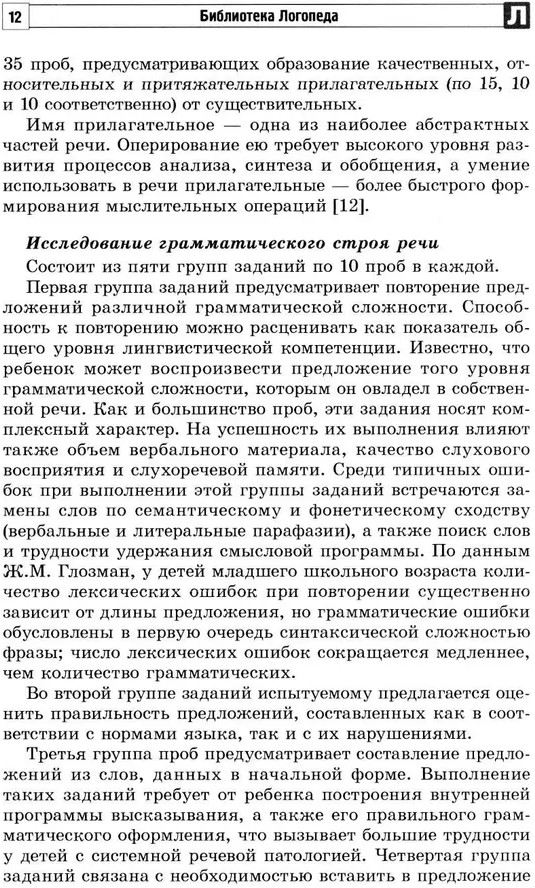 12 Библиотека Логопеда Л

35 проб, предусматривающих образование качественных, относительных и притяжательных прилагательных (по 15, 10 и 10 соответственно) от существительных.

Имя прилагательное — одна из наиболее абстрактных частей речи. Оперирование ею требует высокого уровня развития процессов анализа, синтеза и обобщения, а умение использовать в речи прилагательные — более быстрого формирования мыслительных операций [12].

Исследование грамматического строя речи

Состоит из пяти групп заданий по 10 проб в каждой.

Первая группа заданий предусматривает повторение предложений различной грамматической сложности. Способность к повторению можно расценивать как показатель общего уровня лингвистической компетенции. Известно, что ребенок может воспроизвести предложение того уровня грамматической сложности, которым он овладел в собственной речи. Как и большинство проб, эти задания носят комплексный характер. На успешность их выполнения влияют также объем вербального материала, качество слухового восприятия и слухоречевой памяти. Среди типичных ошибок при выполнении этой группы заданий встречаются замены слов по семантическому и фонетическому сходству (вербальные и литеральные парафазии), а также поиск слов и трудности удержания смысловой программы. По данным Ж.М. Глозман, у детей младшего школьного возраста количество лексических ошибок при повторении существенно зависит от длины предложения, но грамматические ошибки обусловлены в первую очередь синтаксической сложностью фразы; число лексических ошибок сокращается медленнее, чем количество грамматических.

Во второй группе заданий испытуемому предлагается оценить правильность предложений, составленных как в соответствии с нормами языка, так и с их нарушениями.

Третья группа проб предусматривает составление предложений из слов, данных в начальной форме. Выполнение таких заданий требует от ребенка построения внутренней программы высказывания, а также его правильного грамматического оформления, что вызывает большие трудности у детей с системной речевой патологией. Четвертая группа заданий связана с необходимостью вставить в предложение